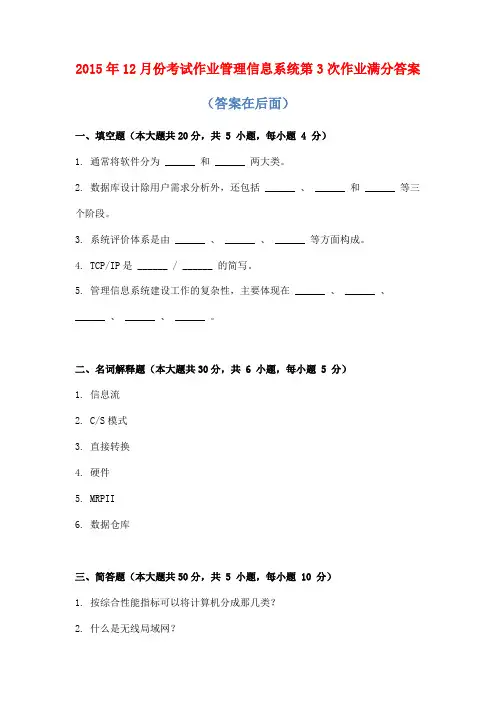 2015年12月份考试作业管理信息系统第3次作业满分答案

（答案在后面）

一、填空题（本大题共20分，共 5 小题，每小题 4 分）

1. 通常将软件分为 ______ 和 ______ 两大类。

2. 数据库设计除用户需求分析外，还包括 ______ 、 ______ 和 ______ 等三个阶段。

3. 系统评价体系是由 ______ 、 ______ 、 ______ 等方面构成。

4. TCP/IP是 ______ / ______ 的简写。

5. 管理信息系统建设工作的复杂性，主要体现在 ______ 、 ______ 、 ______ 、 ______ 、 ______ 。

二、名词解释题（本大题共30分，共 6 小题，每小题 5 分）

1. 信息流

2. C/S模式

3. 直接转换

4. 硬件

5. MRPII

6. 数据仓库

三、简答题（本大题共50分，共 5 小题，每小题 10 分）

1. 按综合性能指标可以将计算机分成那几类？

2. 什么是无线局域网？